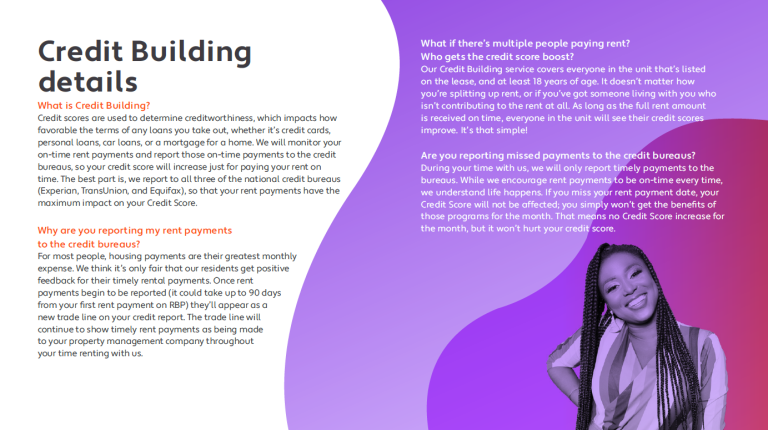 Credit Building details

What is Credit Building?
Credit scores are used to determine creditworthiness, which impacts how favorable the terms of any loans you take out, whether it's credit cards, personal loans, car loans, or a mortgage for a home. We will monitor your on-time rent payments and report those on-time payments to the credit bureaus, so your credit score will increase just for paying your rent on time. The best part is, we report to all three of the national credit bureaus (Experian, TransUnion, and Equifax), so that your rent payments have the maximum impact on your Credit Score.

Why are you reporting my rent payments to the credit bureaus?
For most people, housing payments are their greatest monthly expense. We think it's only fair that our residents get positive feedback for their timely rental payments. Once rent payments begin to be reported (it could take up to 90 days from your first rent payment on RBP) they'll appear as a new trade line on your credit report. The trade line will continue to show timely rent payments as being made to your property management company throughout your time renting with us.

What if there's multiple people paying rent? Who gets the credit score boost?
Our Credit Building service covers everyone in the unit that's listed on the lease, and at least 18 years of age. It doesn't matter how you're splitting up rent, or if you've got someone living with you who isn't contributing to the rent at all. As long as the full rent amount is received on time, everyone in the unit will see their credit scores improve. It's that simple!

Are you reporting missed payments to the credit bureaus?
During your time with us, we will only report timely payments to the bureaus. While we encourage rent payments to be on-time every time, we understand life happens. If you miss your rent payment date, your Credit Score will not be affected; you simply won't get the benefits of those programs for the month. That means no Credit Score increase for the month, but it won't hurt your credit score.